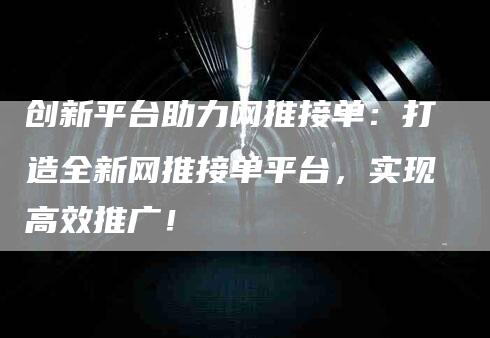 创新平台助力网推接单：打造全新网推接单平台，实现高效推广！